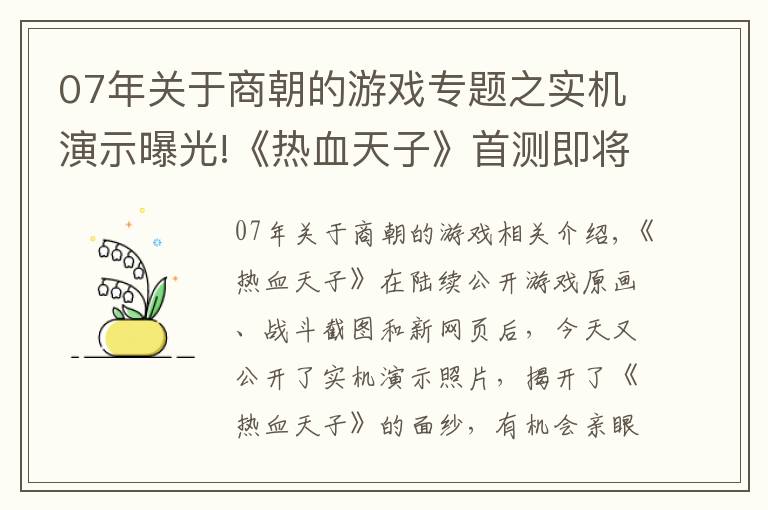 07年关于商朝的游戏专题之实机演示曝光!《热血天子》首测即将

07年关于商朝的游戏相关介绍,《热血天子》在陆续公开游戏原画、战斗截图和新网页后,今天又公开了实机演示照片,揭开了《热血天子》的面纱,有机会亲眼